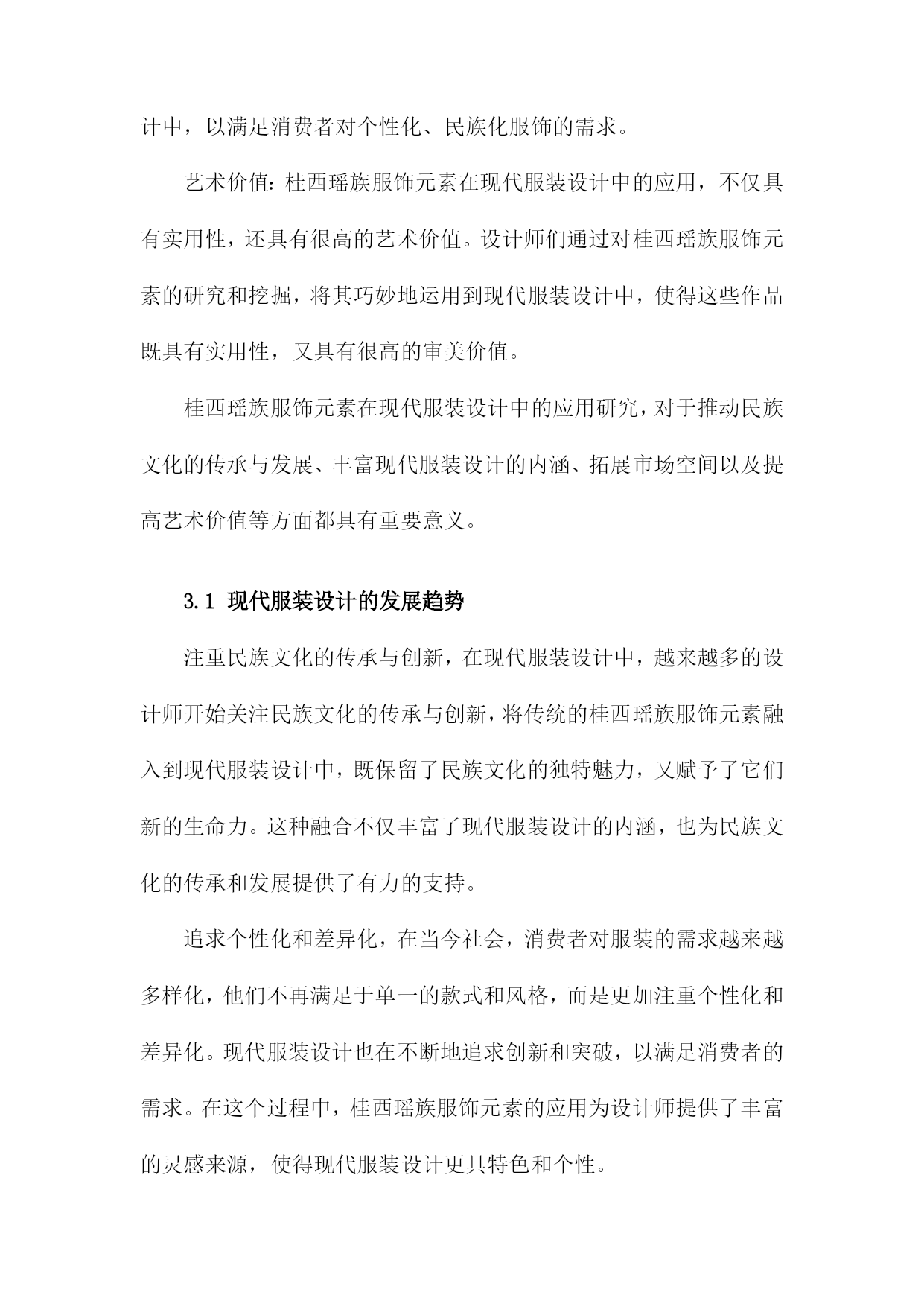 计中，以满足消费者对个性化、民族化服饰的需求。

艺术价值：桂西瑶族服饰元素在现代服装设计中的应用，不仅具有实用性，还具有很高的艺术价值。设计师们通过对桂西瑶族服饰元素的研究和挖掘，将其巧妙地运用到现代服装设计中，使得这些作品既具有实用性，又具有很高的审美价值。

桂西瑶族服饰元素在现代服装设计中的应用研究，对于推动民族文化的传承与发展、丰富现代服装设计的内涵、拓展市场空间以及提高艺术价值等方面都具有重要意义。

3.1 现代服装设计的发展趋势

注重民族文化的传承与创新，在现代服装设计中，越来越多的设计师开始关注民族文化的传承与创新，将传统的桂西瑶族服饰元素融入到现代服装设计中，既保留了民族文化的独特魅力，又赋予了它们新的生命力。这种融合不仅丰富了现代服装设计的内涵，也为民族文化的传承和发展提供了有力的支持。

追求个性化和差异化，在当今社会，消费者对服装的需求越来越多样化，他们不再满足于单一的款式和风格，而是更加注重个性化和差异化。现代服装设计也在不断地追求创新和突破，以满足消费者的需求。在这个过程中，桂西瑶族服饰元素的应用为设计师提供了丰富的灵感来源，使得现代服装设计更具特色和个性。